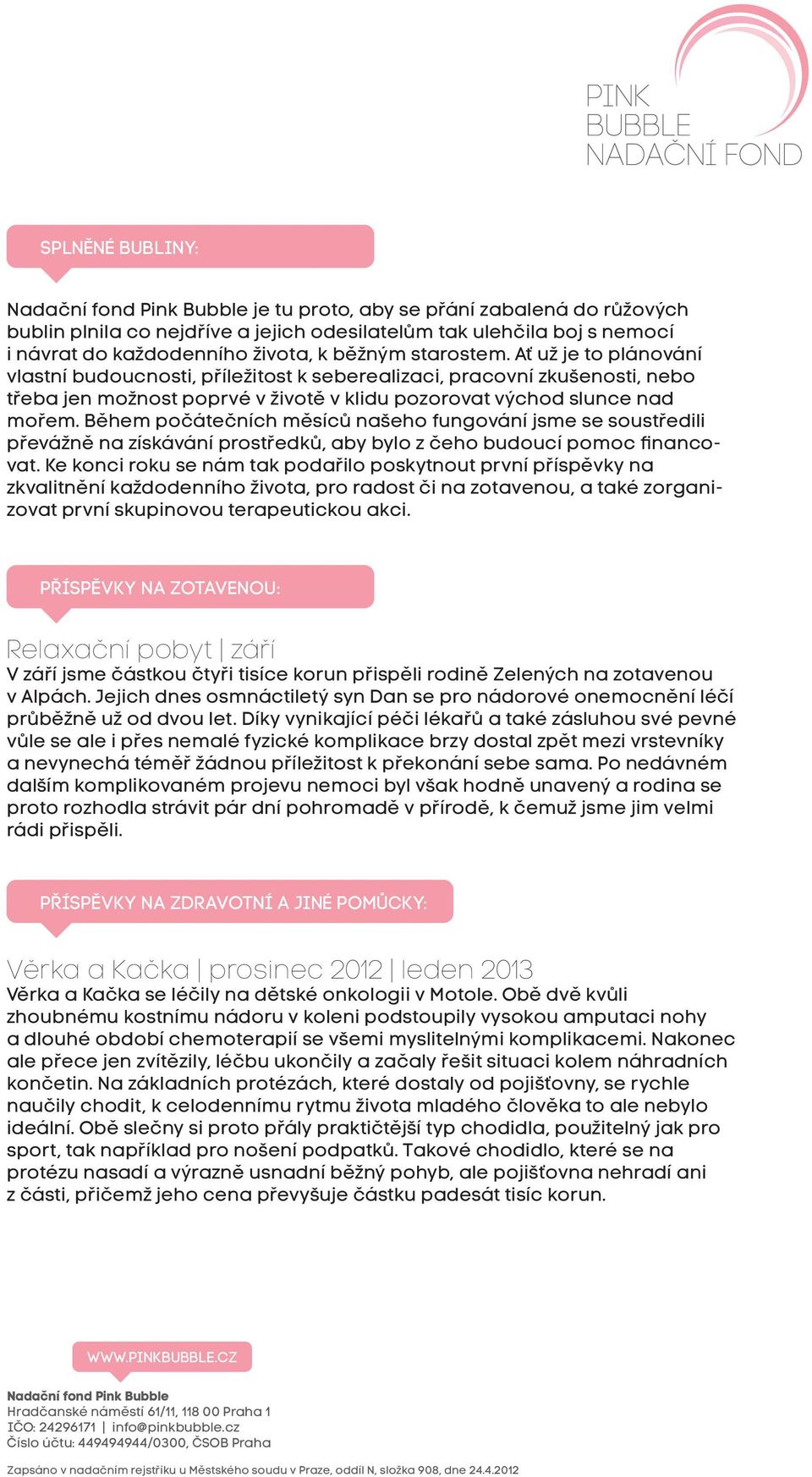 PINK
BUBBLE
NADAČNÍ FOND

SPLNĚNÉ BUBLINY:

Nadační fond Pink Bubble je tu proto, aby se přání zabalená do růžových bublin plnila co nejdříve a jejich odesilatelům tak ulehčila boj s nemocí i návrat do každodenního života, k běžným starostem. Ať už je to plánování vlastní budoucnosti, příležitost k seberealizaci, pracovní zkušenosti, nebo třeba jen možnost poprvé v životě v klidu pozorovat východ slunce nad mořem. Během počátečních měsíců našeho fungování jsme se soustředili převážně na získávání prostředků, aby bylo z čeho budoucí pomoc financovat. Ke konci roku se nám tak podařilo poskytnout první příspěvky na zkvalitnění každodenního života, pro radost či na zotavenou, a také zorganizovat první skupinovou terapeutickou akci.

PŘÍSPĚVKY NA ZOTAVENOU:

Relaxační pobyt | září
V září jsme částkou čtyři tisíce korun přispěli rodině Zelených na zotavenou v Alpách. Jejich dnes osmnáctiletý syn Dan se pro nádorové onemocnění léčí průběžně už od dvou let. Díky vynikající péči lékařů a také zásluhou své pevné vůle se ale i přes nemalé fyzické komplikace brzy dostal zpět mezi vrstevníky a nevynechá téměř žádnou příležitost k překonání sebe sama. Po nedávném dalším komplikovaném projevu nemoci byl však hodně unavený a rodina se proto rozhodla strávit pár dní pohromadě v přírodě, k čemuž jsme jim velmi rádi přispěli.

PŘÍSPĚVKY NA ZDRAVOTNÍ A JINÉ POMŮCKY:

Věrka a Kačka | prosinec 2012 | leden 2013
Věrka a Kačka se léčily na dětské onkologii v Motole. Obě dvě kvůli zhoubnému kostnímu nádoru v koleni podstoupily vysokou amputaci nohy a dlouhé období chemoterapií se všemi myslitelnými komplikacemi. Nakonec ale přece jen zvítězily, léčbu ukončily a začaly řešit situaci kolem náhradních končetin. Na základních protézách, které dostaly od pojišťovny, se rychle naučily chodit, k celodennímu rytmu života mladého člověka to ale nebylo ideální. Obě slečny si proto přály praktičtější typ chodidla, použitelný jak pro sport, tak například pro nošení podpatků. Takové chodidlo, které se na protézu nasadí a výrazně usnadní běžný pohyb, ale pojišťovna nehradí ani z části, přičemž jeho cena převyšuje částku padesát tisíc korun.

WWW.PINKBUBBLE.CZ

Nadační fond Pink Bubble
Hradčanské náměstí 61/11, 118 00 Praha 1
IČO: 24296171 | info@pinkbubble.cz
Číslo účtu: 449494944/0300, ČSOB Praha

Zapsáno v nadačním rejstříku u Městského soudu v Praze, oddíl N, složka 908, dne 24.4.2012